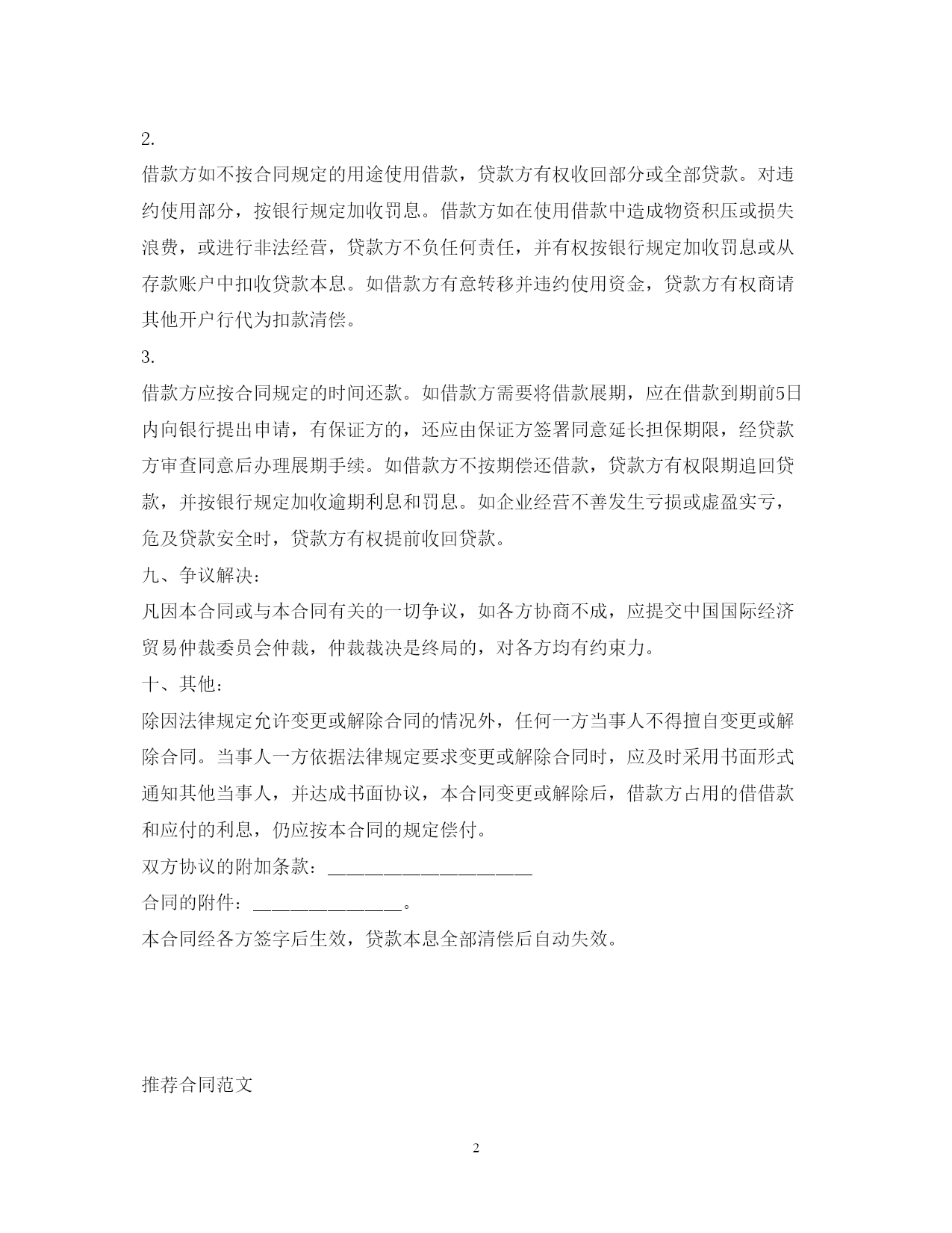 2.

借款方如不按合同规定的用途使用借款，贷款方有权收回部分或全部贷款。对违约使用部分，按银行规定加收罚息。借款方如在使用借款中造成物资积压或损失浪费，或进行非法经营，贷款方不负任何责任，并有权按银行规定加收罚息或从存款账户中扣收贷款本息。如借款方有意转移并违约使用资金，贷款方有权商请其他开户行代为扣款清偿。

3.

借款方应按合同规定的时间还款。如借款方需要将借款展期，应在借款到期前5日内向银行提出申请，有保证方的，还应由保证方签署同意延长担保期限，经贷款方审查同意后办理展期手续。如借款方不按期偿还借款，贷款方有权限期追回贷款，并按银行规定加收逾期利息和罚息。如企业经营不善发生亏损或虚盈实亏，危及贷款安全时，贷款方有权提前收回贷款。

九、争议解决：

凡因本合同或与本合同有关的一切争议，如各方协商不成，应提交中国国际经济贸易仲裁委员会仲裁，仲裁裁决是终局的，对各方均有约束力。

十、其他：

除因法律规定允许变更或解除合同的情况外，任何一方当事人不得擅自变更或解除合同。当事人一方依据法律规定要求变更或解除合同时，应及时采用书面形式通知其他当事人，并达成书面协议，本合同变更或解除后，借款方占用的借借款和应付的利息，仍应按本合同的规定偿付。

双方协议的附加条款：______________________

合同的附件：________________。

本合同经各方签字后生效，贷款本息全部清偿后自动失效。

推荐合同范文

2